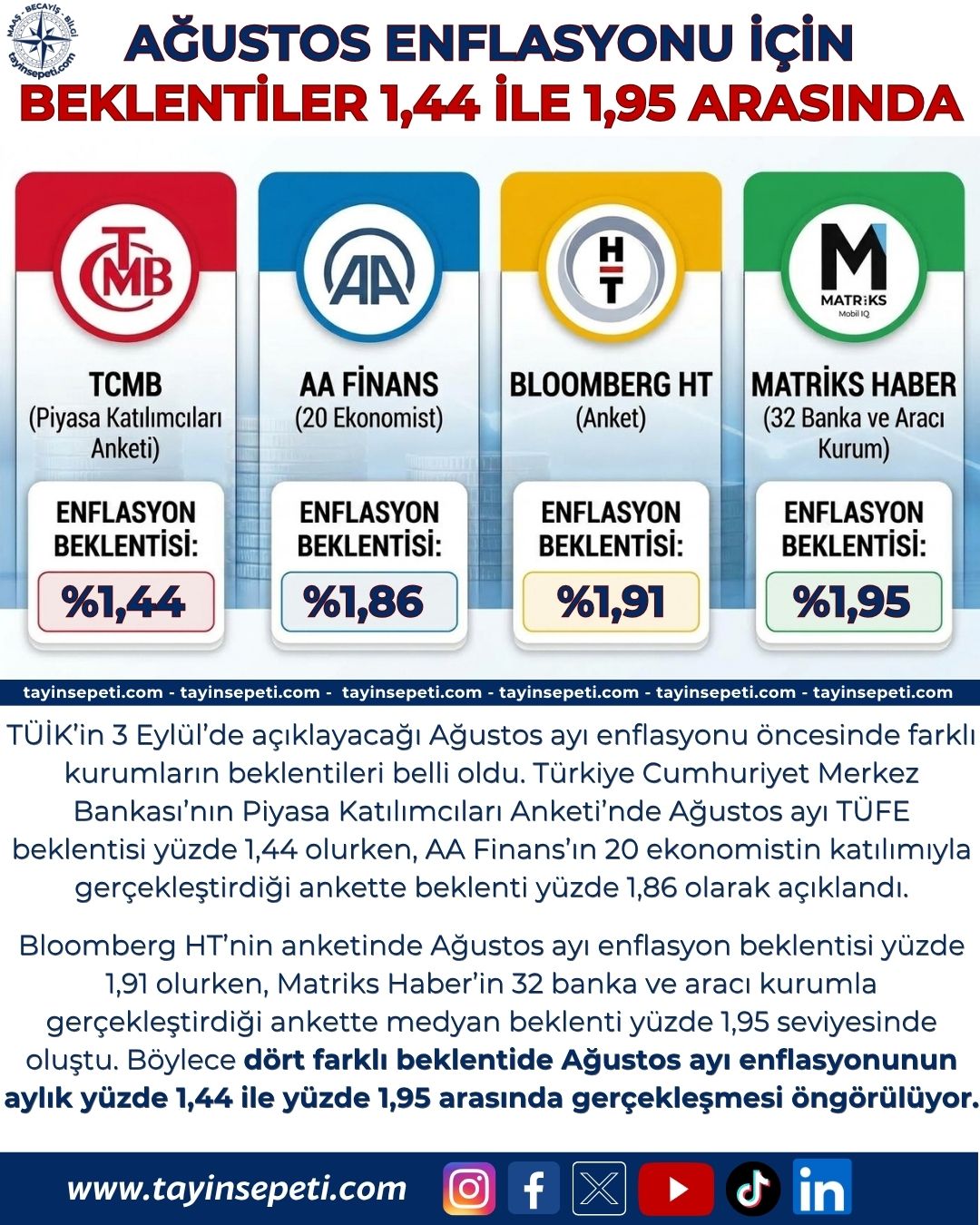 MAAŞ - BECAYİŞ - BİLGİ
tayinsepeti.com

AĞUSTOS ENFLASYONU İÇİN
BEKLENTİLER 1,44 İLE 1,95 ARASINDA

TCMB

TCMB
(Piyasa Katılımcıları Anketi)

ENFLASYON BEKLENTİSİ:
%1,44

AA

AA FİNANS
(20 Ekonomist)

ENFLASYON BEKLENTİSİ:
%1,86

HT

BLOOMBERG HT
(Anket)

ENFLASYON BEKLENTİSİ:
%1,91

M
MATRİKS
Mobil IQ

MATRİKS HABER
(32 Banka ve Aracı Kurum)

ENFLASYON BEKLENTİSİ:
%1,95

tayinsepeti.com - tayinsepeti.com - tayinsepeti.com - tayinsepeti.com - tayinsepeti.com - tayinsepeti.com

TÜİK'in 3 Eylül'de açıklayacağı Ağustos ayı enflasyonu öncesinde farklı kurumların beklentileri belli oldu. Türkiye Cumhuriyet Merkez Bankası'nın Piyasa Katılımcıları Anketi'nde Ağustos ayı TÜFE beklentisi yüzde 1,44 olurken, AA Finans'ın 20 ekonomistin katılımıyla gerçekleştirdiği ankette beklenti yüzde 1,86 olarak açıklandı.

Bloomberg HT'nin anketinde Ağustos ayı enflasyon beklentisi yüzde 1,91 olurken, Matriks Haber'in 32 banka ve aracı kurumla gerçekleştirdiği ankette medyan beklenti yüzde 1,95 seviyesinde oluştu. Böylece dört farklı beklentide Ağustos ayı enflasyonunun aylık yüzde 1,44 ile yüzde 1,95 arasında gerçekleşmesi öngörülüyor.

www.tayinsepeti.com